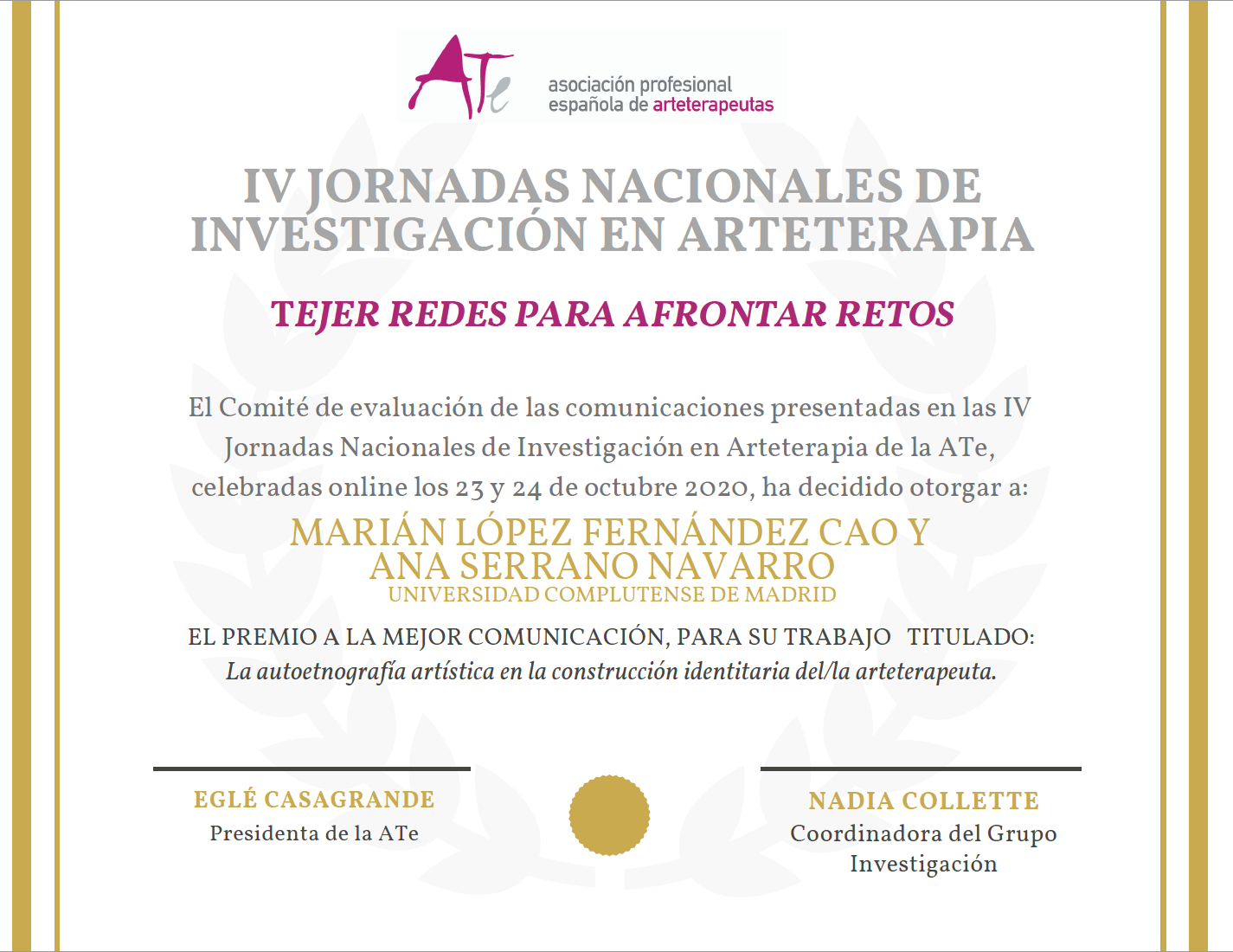 ATe asociación profesional española de arteterapeutas

IV JORNADAS NACIONALES DE INVESTIGACIÓN EN ARTETERAPIA

TEJER REDES PARA AFRONTAR RETOS

El Comité de evaluación de las comunicaciones presentadas en las IV Jornadas Nacionales de Investigación en Arteterapia de la ATe, celebradas online los 23 y 24 de octubre 2020, ha decidido otorgar a:

MARIÁN LÓPEZ FERNÁNDEZ CAO Y
ANA SERRANO NAVARRO
UNIVERSIDAD COMPLUTENSE DE MADRID

EL PREMIO A LA MEJOR COMUNICACIÓN, PARA SU TRABAJO TITULADO:
La autoetnografía artística en la construcción identitaria del/la arteterapeuta.

EGLÉ CASAGRANDE
Presidenta de la ATe

NADIA COLLETTE
Coordinadora del Grupo Investigación